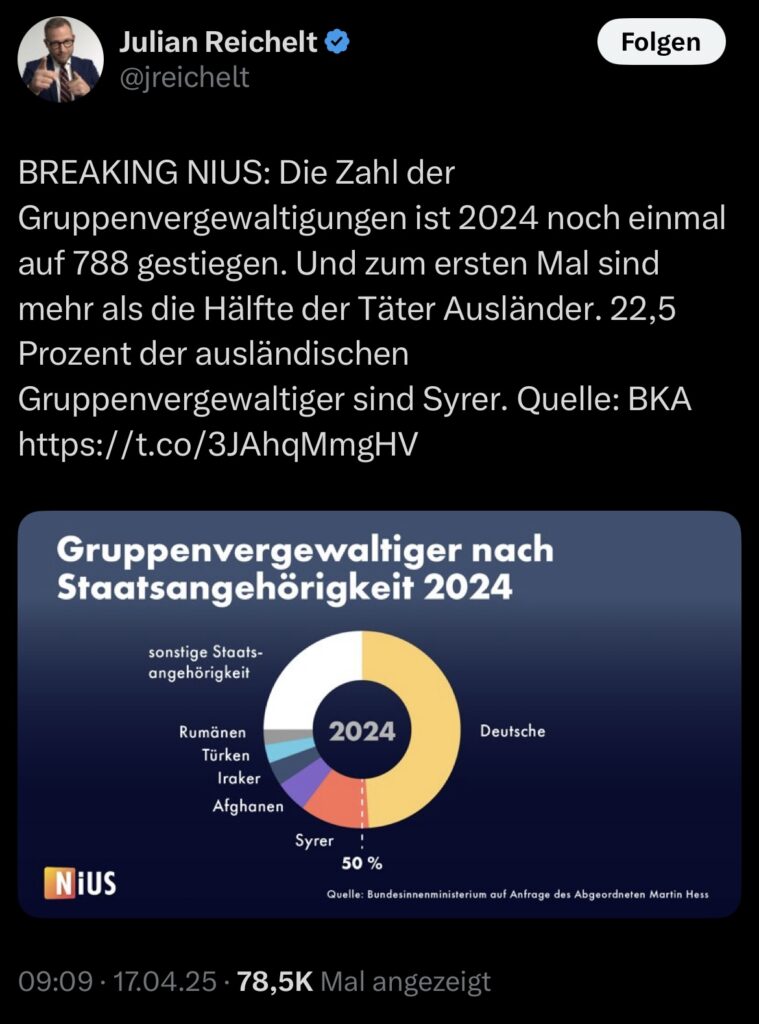 Julian Reichelt
@jreichelt

Folgen

BREAKING NIUS: Die Zahl der Gruppenvergewaltigungen ist 2024 noch einmal auf 788 gestiegen. Und zum ersten Mal sind mehr als die Hälfte der Täter Ausländer. 22,5 Prozent der ausländischen Gruppenvergewaltiger sind Syrer. Quelle: BKA https://t.co/3JAhqMmgHV

Gruppenvergewaltiger nach Staatsangehörigkeit 2024

sonstige Staatsangehörigkeit
Rumänen
Türken
Iraker
Afghanen
Syrer
2024
Deutsche
50 %

NiUS

Quelle: Bundesinnenministerium auf Anfrage des Abgeordneten Martin Hess

09:09 · 17.04.25 · 78,5K Mal angezeigt